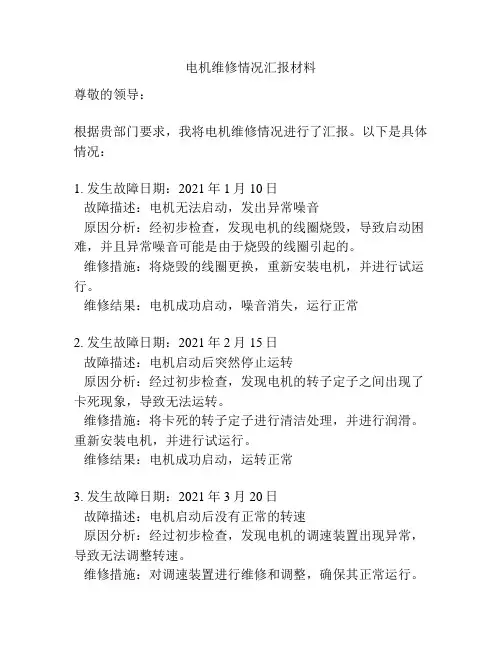 电机维修情况汇报材料

尊敬的领导：

根据贵部门要求，我将电机维修情况进行了汇报。以下是具体情况：

1. 发生故障日期：2021 年 1 月 10 日
故障描述：电机无法启动，发出异常噪音
原因分析：经初步检查，发现电机的线圈烧毁，导致启动困难，并且异常噪音可能是由于烧毁的线圈引起的。
维修措施：将烧毁的线圈更换，重新安装电机，并进行试运行。
维修结果：电机成功启动，噪音消失，运行正常

2. 发生故障日期：2021 年 2 月 15 日
故障描述：电机启动后突然停止运转
原因分析：经过初步检查，发现电机的转子定子之间出现了卡死现象，导致无法运转。
维修措施：将卡死的转子定子进行清洁处理，并进行润滑。重新安装电机，并进行试运行。
维修结果：电机成功启动，运转正常

3. 发生故障日期：2021 年 3 月 20 日
故障描述：电机启动后没有正常的转速
原因分析：经过初步检查，发现电机的调速装置出现异常，导致无法调整转速。
维修措施：对调速装置进行维修和调整，确保其正常运行。